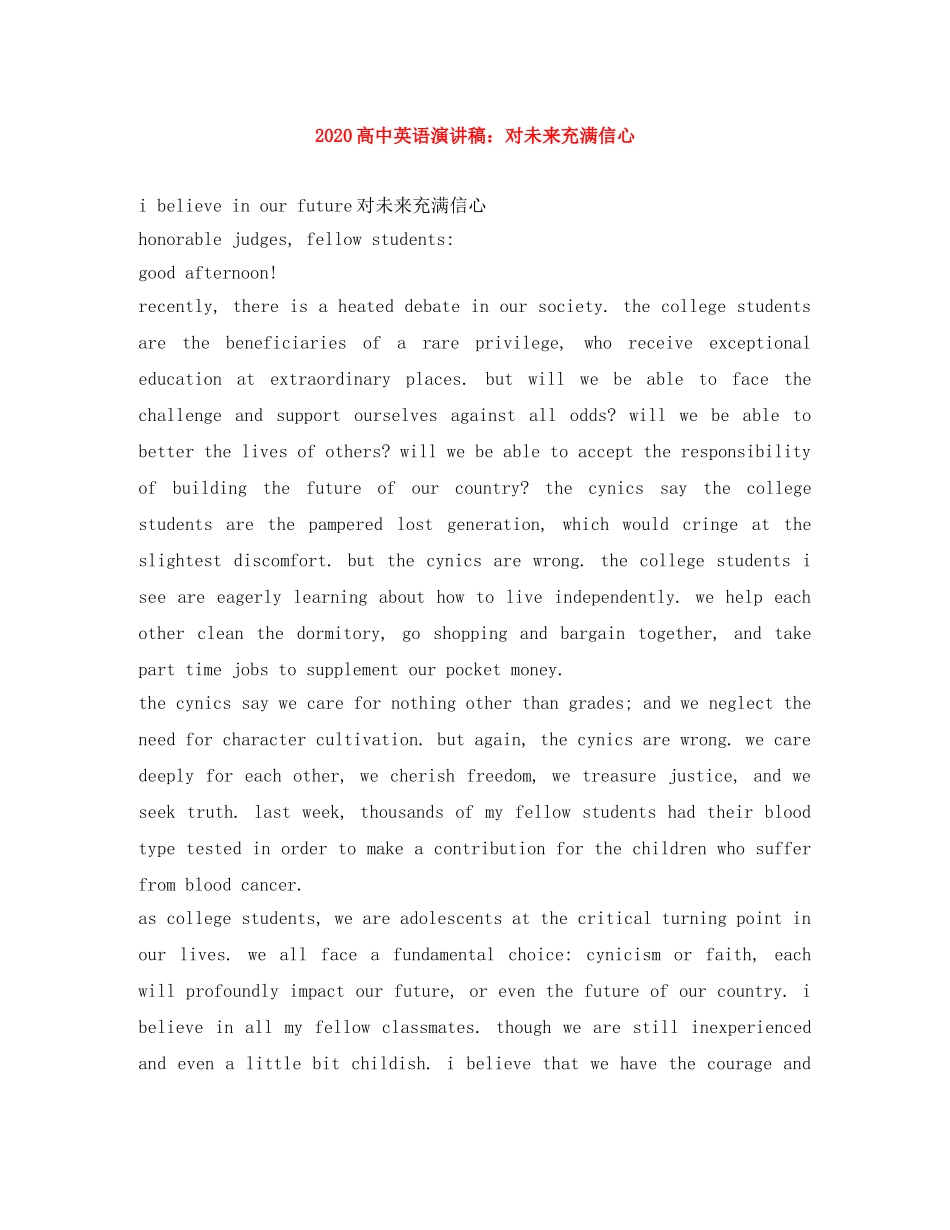 2020高中英语演讲稿：对未来充满信心

i believe in our future对未来充满信心
honorable judges, fellow students:
good afternoon!
recently, there is a heated debate in our society. the college students are the beneficiaries of a rare privilege, who receive exceptional education at extraordinary places. but will we be able to face the challenge and support ourselves against all odds? will we be able to better the lives of others? will we be able to accept the responsibility of building the future of our country? the cynics say the college students are the pampered lost generation, which would cringe at the slightest discomfort. but the cynics are wrong. the college students i see are eagerly learning about how to live independently. we help each other clean the dormitory, go shopping and bargain together, and take part time jobs to supplement our pocket money.
the cynics say we care for nothing other than grades; and we neglect the need for character cultivation. but again, the cynics are wrong. we care deeply for each other, we cherish freedom, we treasure justice, and we seek truth. last week, thousands of my fellow students had their blood type tested in order to make a contribution for the children who suffer from blood cancer.
as college students, we are adolescents at the critical turning point in our lives. we all face a fundamental choice: cynicism or faith, each will profoundly impact our future, or even the future of our country. i believe in all my fellow classmates. though we are still inexperienced and even a little bit childish. i believe that we have the courage and